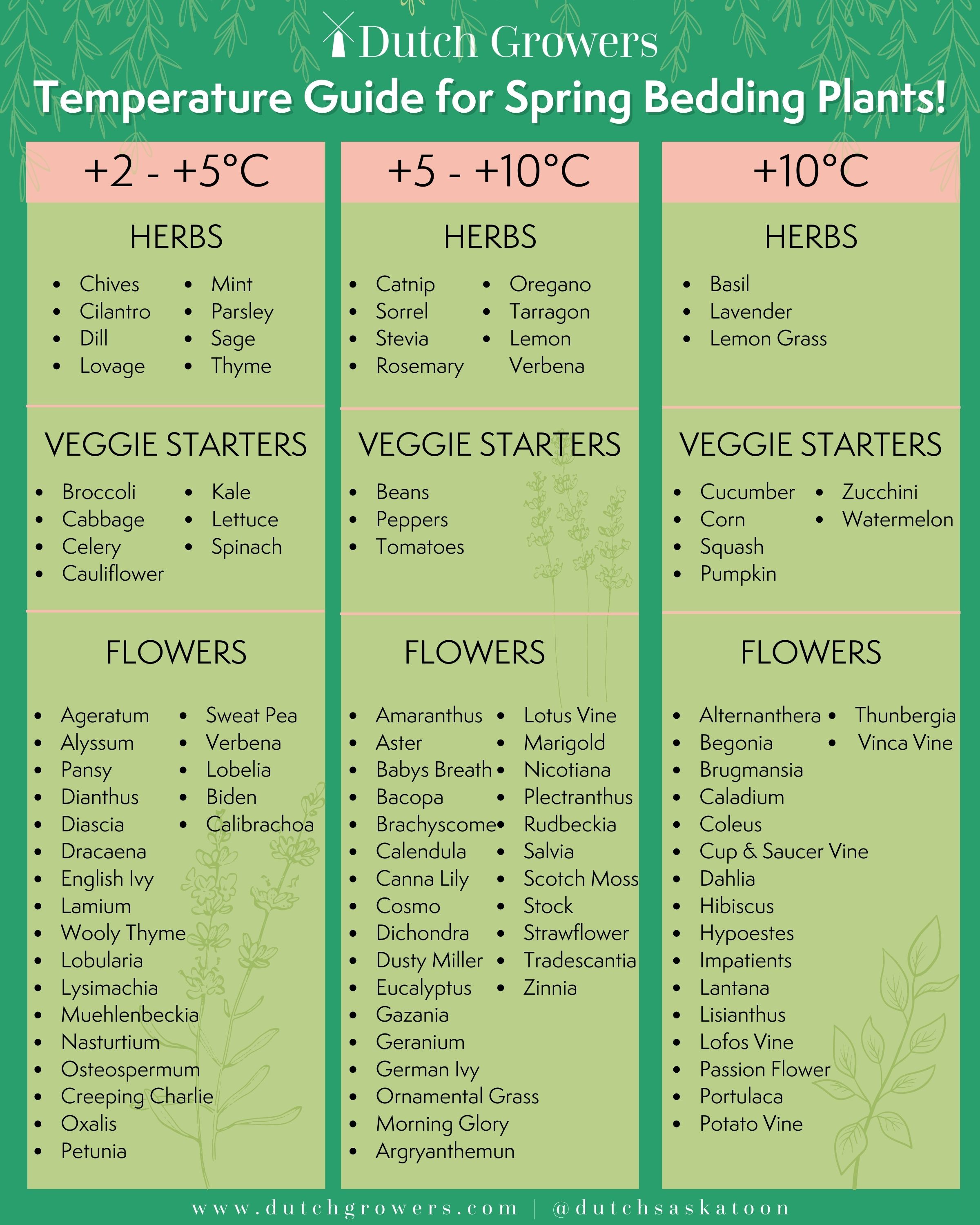 Dutch Growers

Temperature Guide for Spring Bedding Plants!

+2 - +5°C

HERBS

- Chives
- Cilantro
- Dill
- Lovage
- Mint
- Parsley
- Sage
- Thyme

VEGGIE STARTERS

- Broccoli
- Cabbage
- Celery
- Cauliflower
- Kale
- Lettuce
- Spinach

FLOWERS

- Ageratum
- Alyssum
- Pansy
- Dianthus
- Diascia
- Dracaena
- English Ivy
- Lamium
- Wooly Thyme
- Lobularia
- Lysimachia
- Muehlenbeckia
- Nasturtium
- Osteospermum
- Creeping Charlie
- Oxalis
- Petunia
- Sweat Pea
- Verbena
- Lobelia
- Biden
- Calibrachoa

+5 - +10°C

HERBS

- Catnip
- Sorrel
- Stevia
- Rosemary
- Oregano
- Tarragon
- Lemon Verbena

VEGGIE STARTERS

- Beans
- Peppers
- Tomatoes

FLOWERS

- Amaranthus
- Aster
- Babys Breath
- Bacopa
- Brachyscome
- Calendula
- Canna Lily
- Cosmo
- Dichondra
- Dusty Miller
- Eucalyptus
- Gazania
- Geranium
- German Ivy
- Ornamental Grass
- Morning Glory
- Argryanthemun
- Lotus Vine
- Marigold
- Nicotiana
- Plectranthus
- Rudbeckia
- Salvia
- Scotch Moss
- Stock
- Strawflower
- Tradescantia
- Zinnia

+10°C

HERBS

- Basil
- Lavender
- Lemon Grass

VEGGIE STARTERS

- Cucumber
- Corn
- Squash
- Pumpkin
- Zucchini
- Watermelon

FLOWERS

- Alternanthera
- Begonia
- Brugmansia
- Caladium
- Coleus
- Cup & Saucer Vine
- Dahlia
- Hibiscus
- Hypoestes
- Impatients
- Lantana
- Lisianthus
- Lofos Vine
- Passion Flower
- Portulaca
- Potato Vine
- Thunbergia
- Vinca Vine

www.dutchgrowers.com | @dutchsaskatoon